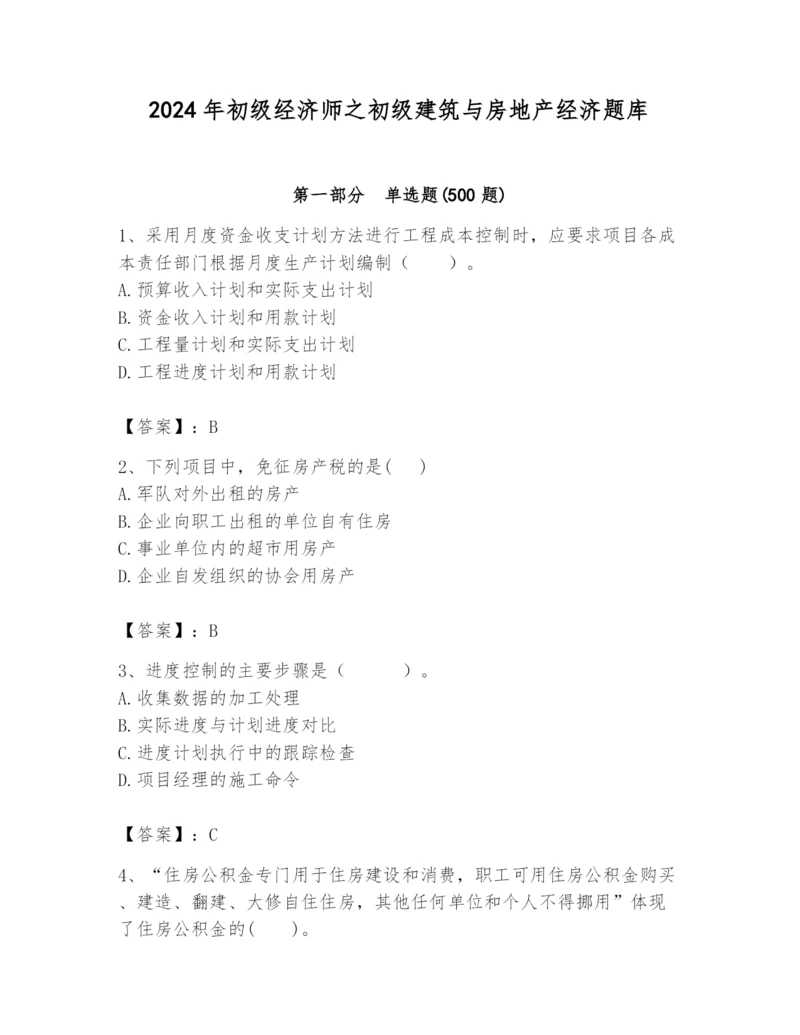 2024年初级经济师之初级建筑与房地产经济题库

第一部分　单选题(500题)

1、采用月度资金收支计划方法进行工程成本控制时，应要求项目各成本责任部门根据月度生产计划编制（　　）。
A.预算收入计划和实际支出计划
B.资金收入计划和用款计划
C.工程量计划和实际支出计划
D.工程进度计划和用款计划

【答案】：B

2、下列项目中，免征房产税的是(　　)
A.军队对外出租的房产
B.企业向职工出租的单位自有住房
C.事业单位内的超市用房产
D.企业自发组织的协会用房产

【答案】：B

3、进度控制的主要步骤是（　　　）。
A.收集数据的加工处理
B.实际进度与计划进度对比
C.进度计划执行中的跟踪检查
D.项目经理的施工命令

【答案】：C

4、“住房公积金专门用于住房建设和消费，职工可用住房公积金购买、建造、翻建、大修自住住房，其他任何单位和个人不得挪用”体现了住房公积金的(　　)。